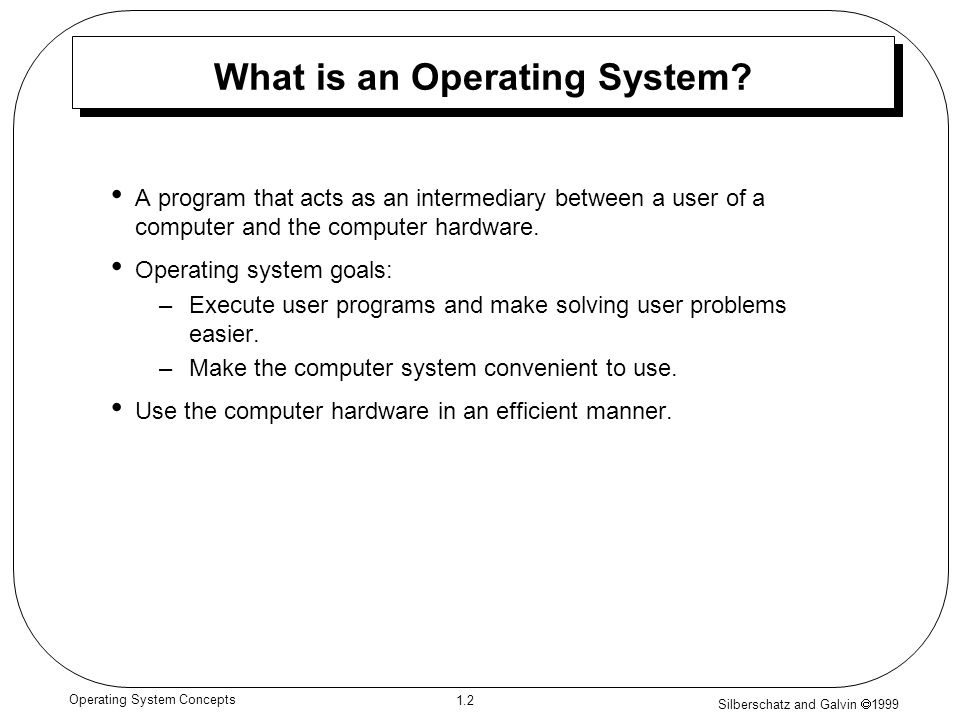 What is an Operating System?

• A program that acts as an intermediary between a user of a computer and the computer hardware.

• Operating system goals:

– Execute user programs and make solving user problems easier.

– Make the computer system convenient to use.

• Use the computer hardware in an efficient manner.

Operating System Concepts

1.2

Silberschatz and Galvin ©1999